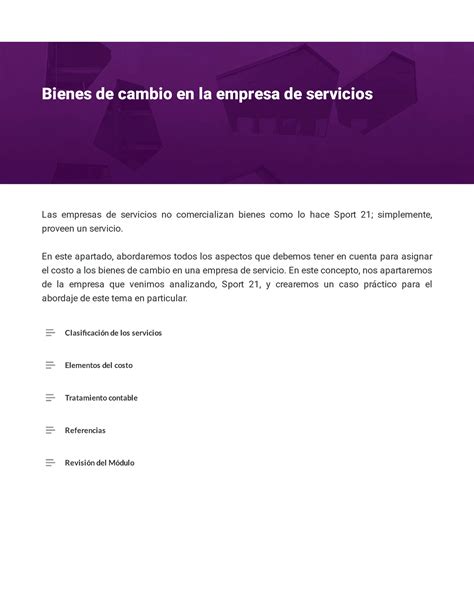 Bienes de cambio en la empresa de servicios

Las empresas de servicios no comercializan bienes como lo hace Sport 21; simplemente, proveen un servicio.

En este apartado, abordaremos todos los aspectos que debemos tener en cuenta para asignar el costo a los bienes de cambio en una empresa de servicio. En este concepto, nos apartaremos de la empresa que venimos analizando, Sport 21, y crearemos un caso práctico para el abordaje de este tema en particular.

Clasificación de los servicios

Elementos del costo

Tratamiento contable

Referencias

Revisión del Módulo